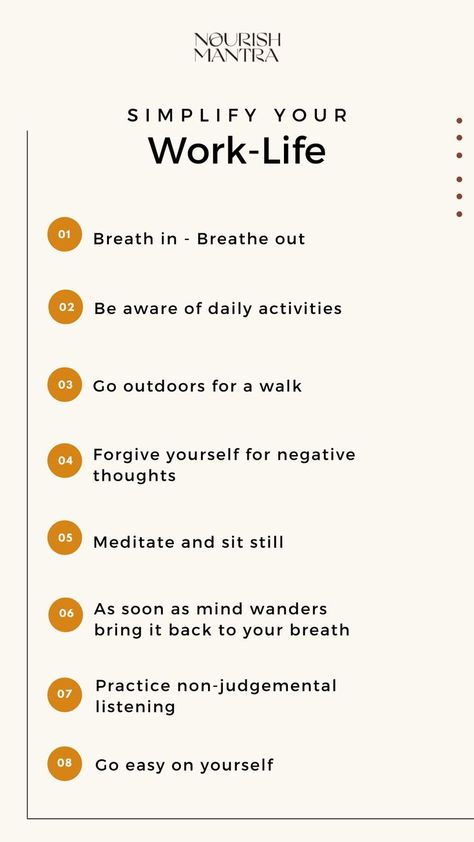 NOURISH MANTRA

SIMPLIFY YOUR
Work-Life

01 Breath in - Breathe out

02 Be aware of daily activities

03 Go outdoors for a walk

04 Forgive yourself for negative thoughts

05 Meditate and sit still

06 As soon as mind wanders bring it back to your breath

07 Practice non-judgemental listening

08 Go easy on yourself